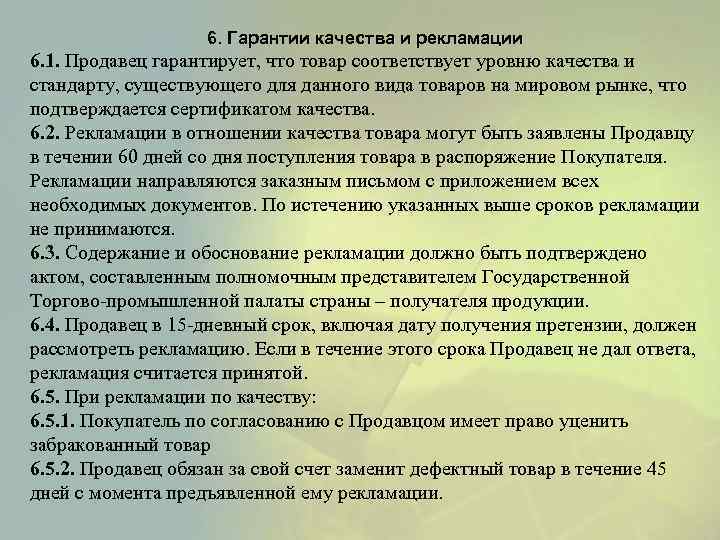 6. Гарантии качества и рекламации

6.1. Продавец гарантирует, что товар соответствует уровню качества и стандарту, существующего для данного вида товаров на мировом рынке, что подтверждается сертификатом качества.

6.2. Рекламации в отношении качества товара могут быть заявлены Продавцу в течении 60 дней со дня поступления товара в распоряжение Покупателя. Рекламации направляются заказным письмом с приложением всех необходимых документов. По истечению указанных выше сроков рекламации не принимаются.

6.3. Содержание и обоснование рекламации должно быть подтверждено актом, составленным полномочным представителем Государственной Торгово-промышленной палаты страны – получателя продукции.

6.4. Продавец в 15-дневный срок, включая дату получения претензии, должен рассмотреть рекламацию. Если в течение этого срока Продавец не дал ответа, рекламация считается принятой.

6.5. При рекламации по качеству:

6.5.1. Покупатель по согласованию с Продавцом имеет право уценить забракованный товар

6.5.2. Продавец обязан за свой счет заменит дефектный товар в течение 45 дней с момента предъявленной ему рекламации.